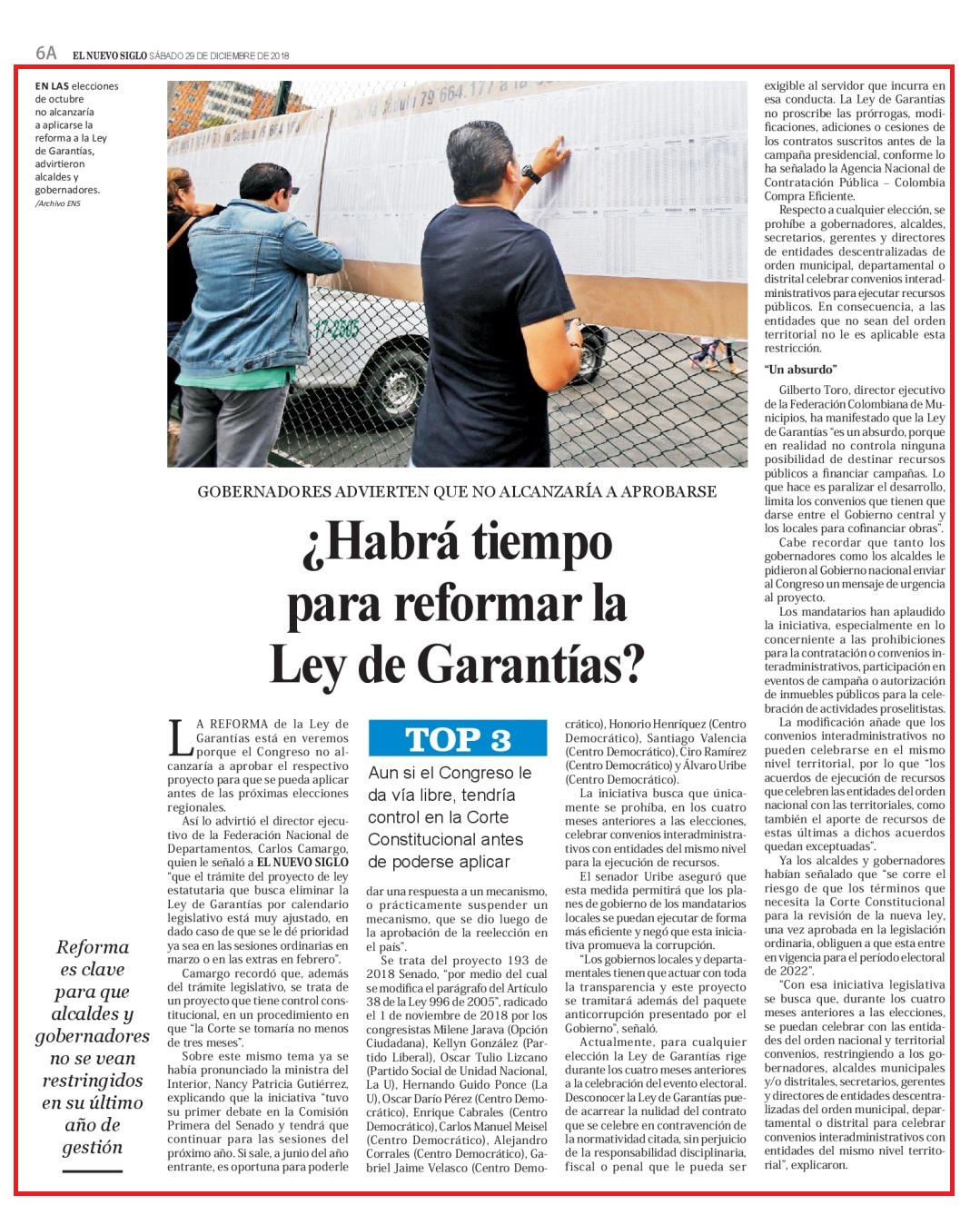 6A EL NUEVO SIGLO SÁBADO 29 DE DICIEMBRE DE 2018

EN LAS elecciones de octubre no alcanzaría a aplicarse la reforma a la Ley de Garantías, advirtieron alcaldes y gobernadores. /Archivo ENS

GOBERNADORES ADVIERTEN QUE NO ALCANZARÍA A APROBARSE

¿Habrá tiempo para reformar la Ley de Garantías?

Reforma es clave para que alcaldes y gobernadores no se vean restringidos en su último año de gestión

LA REFORMA de la Ley de Garantías está en veremos porque el Congreso no alcanzaría a aprobar el respectivo proyecto para que se pueda aplicar antes de las próximas elecciones regionales.

Así lo advirtió el director ejecutivo de la Federación Nacional de Departamentos, Carlos Camargo, quien le señaló a EL NUEVO SIGLO "que el trámite del proyecto de ley estatutaria que busca eliminar la Ley de Garantías por calendario legislativo está muy ajustado, en dado caso de que se le dé prioridad ya sea en las sesiones ordinarias en marzo o en las extras en febrero".

Camargo recordó que, además del trámite legislativo, se trata de un proyecto que tiene control constitucional, en un procedimiento en que "la Corte se tomaría no menos de tres meses".

Sobre este mismo tema ya se había pronunciado la ministra del Interior, Nancy Patricia Gutiérrez, explicando que la iniciativa "tuvo su primer debate en la Comisión Primera del Senado y tendrá que continuar para las sesiones del próximo año. Si sale, a junio del año entrante, es oportuna para poderle

TOP 3

Aun si el Congreso le da vía libre, tendría control en la Corte Constitucional antes de poderse aplicar

dar una respuesta a un mecanismo, o prácticamente suspender un mecanismo, que se dio luego de la aprobación de la reelección en el país".

Se trata del proyecto 193 de 2018 Senado, "por medio del cual se modifica el parágrafo del Artículo 38 de la Ley 996 de 2005", radicado el 1 de noviembre de 2018 por los congresistas Milene Jarava (Opción Ciudadana), Kellyn González (Partido Liberal), Oscar Tulio Lizcano (Partido Social de Unidad Nacional, La U), Hernando Guido Ponce (La U), Oscar Darío Pérez (Centro Democrático), Enrique Cabrales (Centro Democrático), Carlos Manuel Meisel (Centro Democrático), Alejandro Corrales (Centro Democrático), Gabriel Jaime Velasco (Centro Democrático), Honorio Henríquez (Centro Democrático), Santiago Valencia (Centro Democrático), Ciro Ramírez (Centro Democrático) y Álvaro Uribe (Centro Democrático).

La iniciativa busca que únicamente se prohíba, en los cuatro meses anteriores a las elecciones, celebrar convenios interadministrativos con entidades del mismo nivel para la ejecución de recursos.

El senador Uribe aseguró que esta medida permitirá que los planes de gobierno de los mandatarios locales se puedan ejecutar de forma más eficiente y negó que esta iniciativa promueva la corrupción.

"Los gobiernos locales y departamentales tienen que actuar con toda la transparencia y este proyecto se tramitará además del paquete anticorrupción presentado por el Gobierno", señaló.

Actualmente, para cualquier elección la Ley de Garantías rige durante los cuatro meses anteriores a la celebración del evento electoral. Desconocer la Ley de Garantías puede acarrear la nulidad del contrato que se celebre en contravención de la normatividad citada, sin perjuicio de la responsabilidad disciplinaria, fiscal o penal que le pueda ser exigible al servidor que incurra en esa conducta. La Ley de Garantías no proscribe las prórrogas, modificaciones, adiciones o cesiones de los contratos suscritos antes de la campaña presidencial, conforme lo ha señalado la Agencia Nacional de Contratación Pública – Colombia Compra Eficiente.

Respecto a cualquier elección, se prohíbe a gobernadores, alcaldes, secretarios, gerentes y directores de entidades descentralizadas de orden municipal, departamental o distrital celebrar convenios interadministrativos para ejecutar recursos públicos. En consecuencia, a las entidades que no sean del orden territorial no le es aplicable esta restricción.

"Un absurdo"

Gilberto Toro, director ejecutivo de la Federación Colombiana de Municipios, ha manifestado que la Ley de Garantías "es un absurdo, porque en realidad no controla ninguna posibilidad de destinar recursos públicos a financiar campañas. Lo que hace es paralizar el desarrollo, limita los convenios que tienen que darse entre el Gobierno central y los locales para cofinanciar obras".

Cabe recordar que tanto los gobernadores como los alcaldes le pidieron al Gobierno nacional enviar al Congreso un mensaje de urgencia al proyecto.

Los mandatarios han aplaudido la iniciativa, especialmente en lo concerniente a las prohibiciones para la contratación o convenios interadministrativos, participación en eventos de campaña o autorización de inmuebles públicos para la celebración de actividades proselitistas.

La modificación añade que los convenios interadministrativos no pueden celebrarse en el mismo nivel territorial, por lo que "los acuerdos de ejecución de recursos que celebren las entidades del orden nacional con las territoriales, como también el aporte de recursos de estas últimas a dichos acuerdos quedan exceptuadas".

Ya los alcaldes y gobernadores habían señalado que "se corre el riesgo de que los términos que necesita la Corte Constitucional para la revisión de la nueva ley, una vez aprobada en la legislación ordinaria, obliguen a que esta entre en vigencia para el período electoral de 2022".

"Con esa iniciativa legislativa se busca que, durante los cuatro meses anteriores a las elecciones, se puedan celebrar con las entidades del orden nacional y territorial convenios, restringiendo a los gobernadores, alcaldes municipales y/o distritales, secretarios, gerentes y directores de entidades descentralizadas del orden municipal, departamental o distrital para celebrar convenios interadministrativos con entidades del mismo nivel territorial", explicaron.